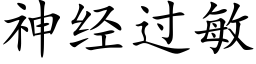 神经过敏